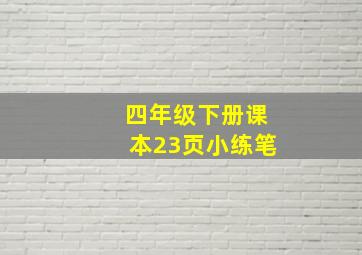 四年级下册课本23页小练笔